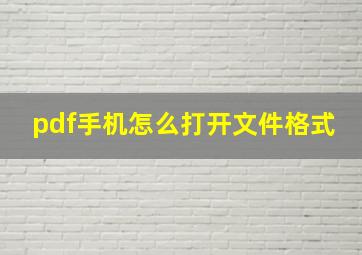 pdf手机怎么打开文件格式